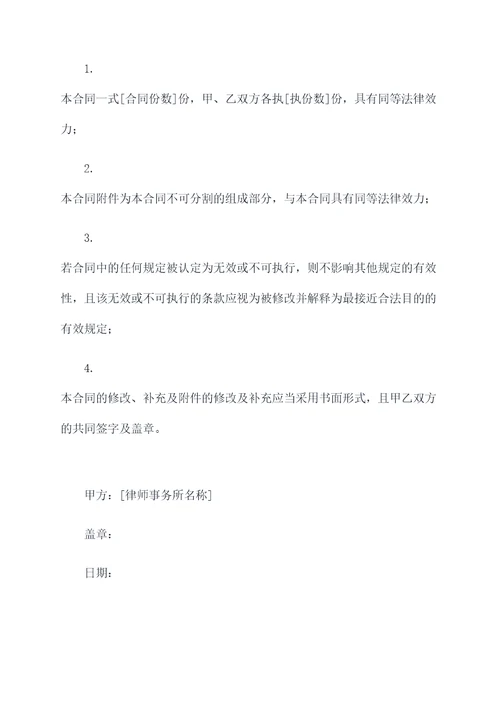 1.

本合同一式[合同份数]份，甲、乙双方各执[执份数]份，具有同等法律效力；

2.

本合同附件为本合同不可分割的组成部分，与本合同具有同等法律效力；

3.

若合同中的任何规定被认定为无效或不可执行，则不影响其他规定的有效性，且该无效或不可执行的条款应视为被修改并解释为最接近合法目的的有效规定；

4.

本合同的修改、补充及附件的修改及补充应当采用书面形式，且甲乙双方的共同签字及盖章。

甲方：[律师事务所名称]

盖章：

日期：